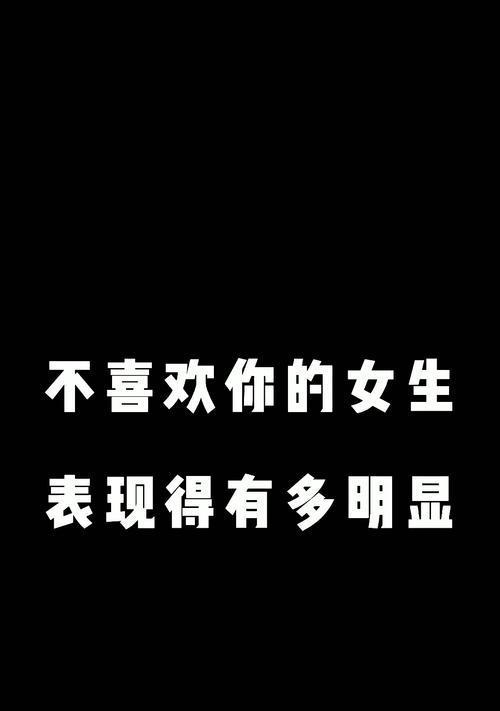 不喜欢你的女生
表现得有多明显